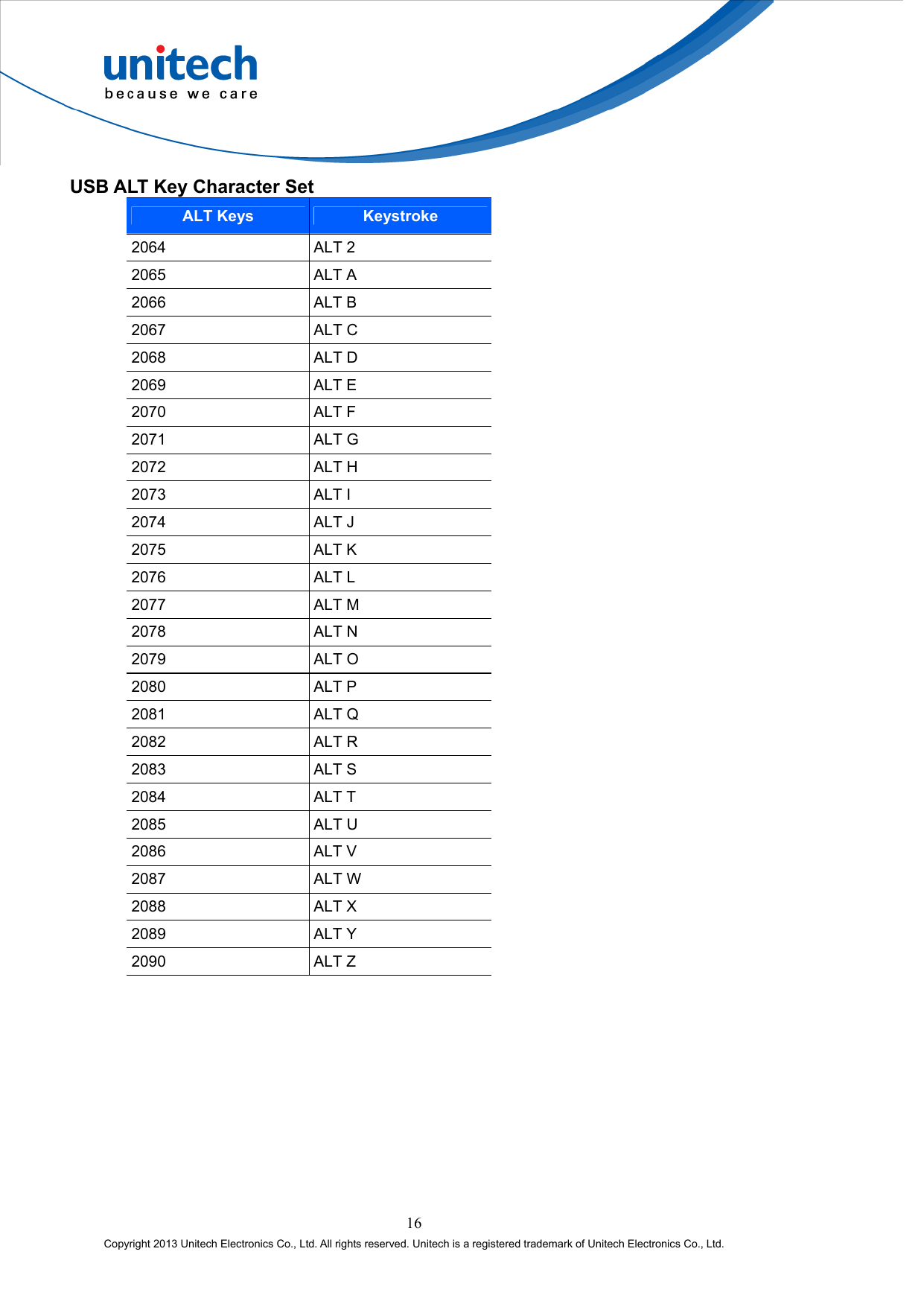 unitech
because we care

USB ALT Key Character Set

| ALT Keys | Keystroke |
|---|---|
| 2064 | ALT 2 |
| 2065 | ALT A |
| 2066 | ALT B |
| 2067 | ALT C |
| 2068 | ALT D |
| 2069 | ALT E |
| 2070 | ALT F |
| 2071 | ALT G |
| 2072 | ALT H |
| 2073 | ALT I |
| 2074 | ALT J |
| 2075 | ALT K |
| 2076 | ALT L |
| 2077 | ALT M |
| 2078 | ALT N |
| 2079 | ALT O |
| 2080 | ALT P |
| 2081 | ALT Q |
| 2082 | ALT R |
| 2083 | ALT S |
| 2084 | ALT T |
| 2085 | ALT U |
| 2086 | ALT V |
| 2087 | ALT W |
| 2088 | ALT X |
| 2089 | ALT Y |
| 2090 | ALT Z |

16

Copyright 2013 Unitech Electronics Co., Ltd. All rights reserved. Unitech is a registered trademark of Unitech Electronics Co., Ltd.